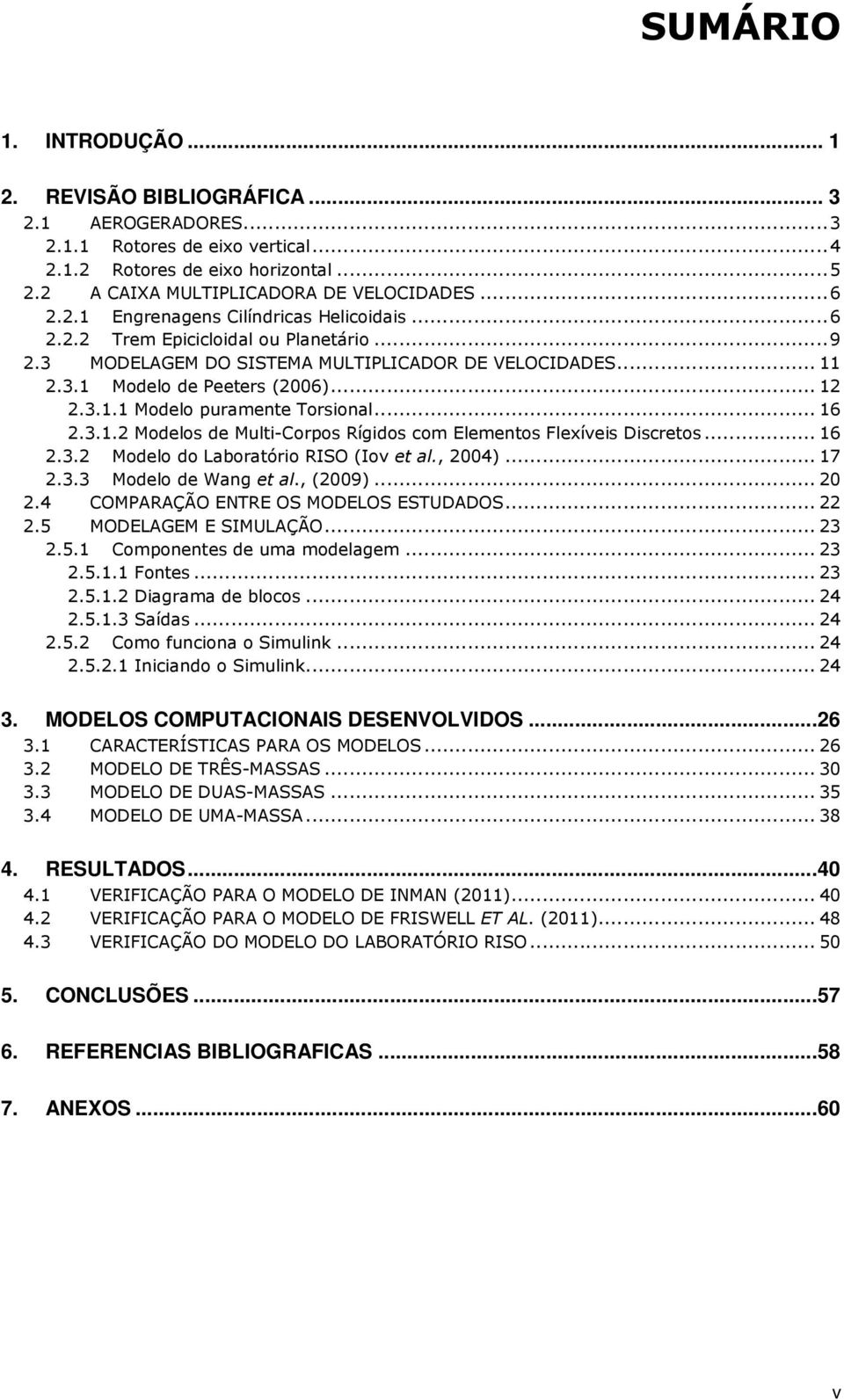 SUMÁRIO

1. INTRODUÇÃO ... 1

2. REVISÃO BIBLIOGRÁFICA ... 3
2.1 AEROGERADORES ... 3
2.1.1 Rotores de eixo vertical ... 4
2.1.2 Rotores de eixo horizontal ... 5
2.2 A CAIXA MULTIPLICADORA DE VELOCIDADES ... 6
2.2.1 Engrenagens Cilíndricas Helicoidais ... 6
2.2.2 Trem Epicicloidal ou Planetário ... 9
2.3 MODELAGEM DO SISTEMA MULTIPLICADOR DE VELOCIDADES ... 11
2.3.1 Modelo de Peeters (2006) ... 12
2.3.1.1 Modelo puramente Torsional ... 16
2.3.1.2 Modelos de Multi-Corpos Rígidos com Elementos Flexíveis Discretos ... 16
2.3.2 Modelo do Laboratório RISO (Iov et al., 2004) ... 17
2.3.3 Modelo de Wang et al., (2009) ... 20
2.4 COMPARAÇÃO ENTRE OS MODELOS ESTUDADOS ... 22
2.5 MODELAGEM E SIMULAÇÃO ... 23
2.5.1 Componentes de uma modelagem ... 23
2.5.1.1 Fontes ... 23
2.5.1.2 Diagrama de blocos ... 24
2.5.1.3 Saídas ... 24
2.5.2 Como funciona o Simulink ... 24
2.5.2.1 Iniciando o Simulink ... 24

3. MODELOS COMPUTACIONAIS DESENVOLVIDOS ... 26
3.1 CARACTERÍSTICAS PARA OS MODELOS ... 26
3.2 MODELO DE TRÊS-MASSAS ... 30
3.3 MODELO DE DUAS-MASSAS ... 35
3.4 MODELO DE UMA-MASSA ... 38

4. RESULTADOS ... 40
4.1 VERIFICAÇÃO PARA O MODELO DE INMAN (2011) ... 40
4.2 VERIFICAÇÃO PARA O MODELO DE FRISWELL ET AL. (2011) ... 48
4.3 VERIFICAÇÃO DO MODELO DO LABORATÓRIO RISO ... 50

5. CONCLUSÕES ... 57

6. REFERENCIAS BIBLIOGRAFICAS ... 58

7. ANEXOS ... 60

v